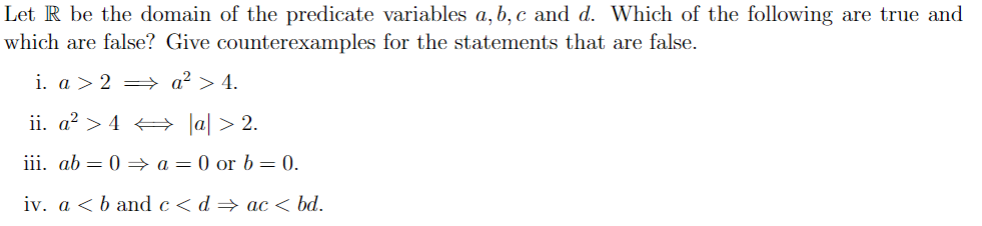 Let $\mathbb{R}$ be the domain of the predicate variables $a, b, c$ and $d$. Which of the following are true and which are false? Give counterexamples for the statements that are false.

i. $a > 2 \implies a^2 > 4$.

ii. $a^2 > 4 \iff |a| > 2$.

iii. $ab = 0 \Rightarrow a = 0$ or $b = 0$.

iv. $a < b$ and $c < d \Rightarrow ac < bd$.